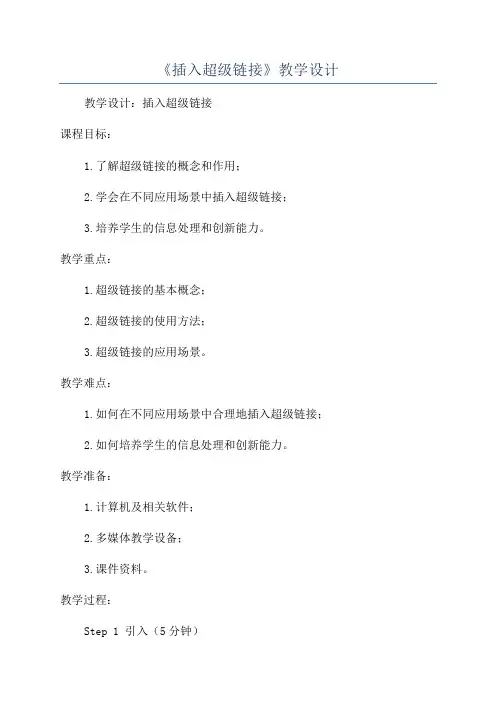 《插入超级链接》教学设计

教学设计：插入超级链接

课程目标：

1.了解超级链接的概念和作用；

2.学会在不同应用场景中插入超级链接；

3.培养学生的信息处理和创新能力。

教学重点：

1.超级链接的基本概念；

2.超级链接的使用方法；

3.超级链接的应用场景。

教学难点：

1.如何在不同应用场景中合理地插入超级链接；

2.如何培养学生的信息处理和创新能力。

教学准备：

1.计算机及相关软件；

2.多媒体教学设备；

3.课件资料。

教学过程：

Step 1 引入（5分钟）